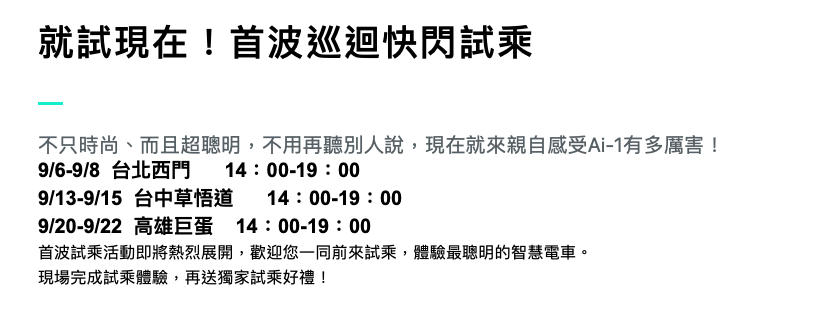 就試現在！首波巡迴快閃試乘

不只時尚、而且超聰明，不用再聽別人說，現在就來親自感受Ai-1有多厲害！
9/6-9/8 台北西門 14：00-19：00
9/13-9/15 台中草悟道 14：00-19：00
9/20-9/22 高雄巨蛋 14：00-19：00
首波試乘活動即將熱烈展開，歡迎您一同前來試乘，體驗最聰明的智慧電車。
現場完成試乘體驗，再送獨家試乘好禮！